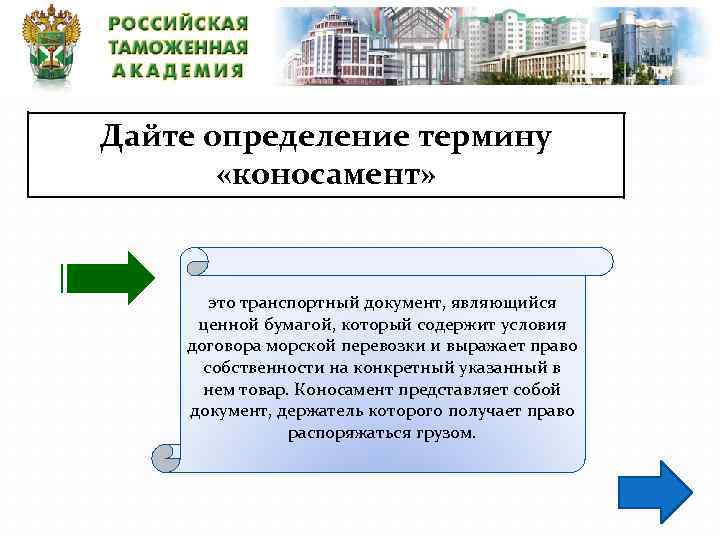 РОССИЙСКАЯ ТАМОЖЕННАЯ АКАДЕМИЯ

Дайте определение термину «коносамент»

это транспортный документ, являющийся ценной бумагой, который содержит условия договора морской перевозки и выражает право собственности на конкретный указанный в нем товар. Коносамент представляет собой документ, держатель которого получает право распоряжаться грузом.